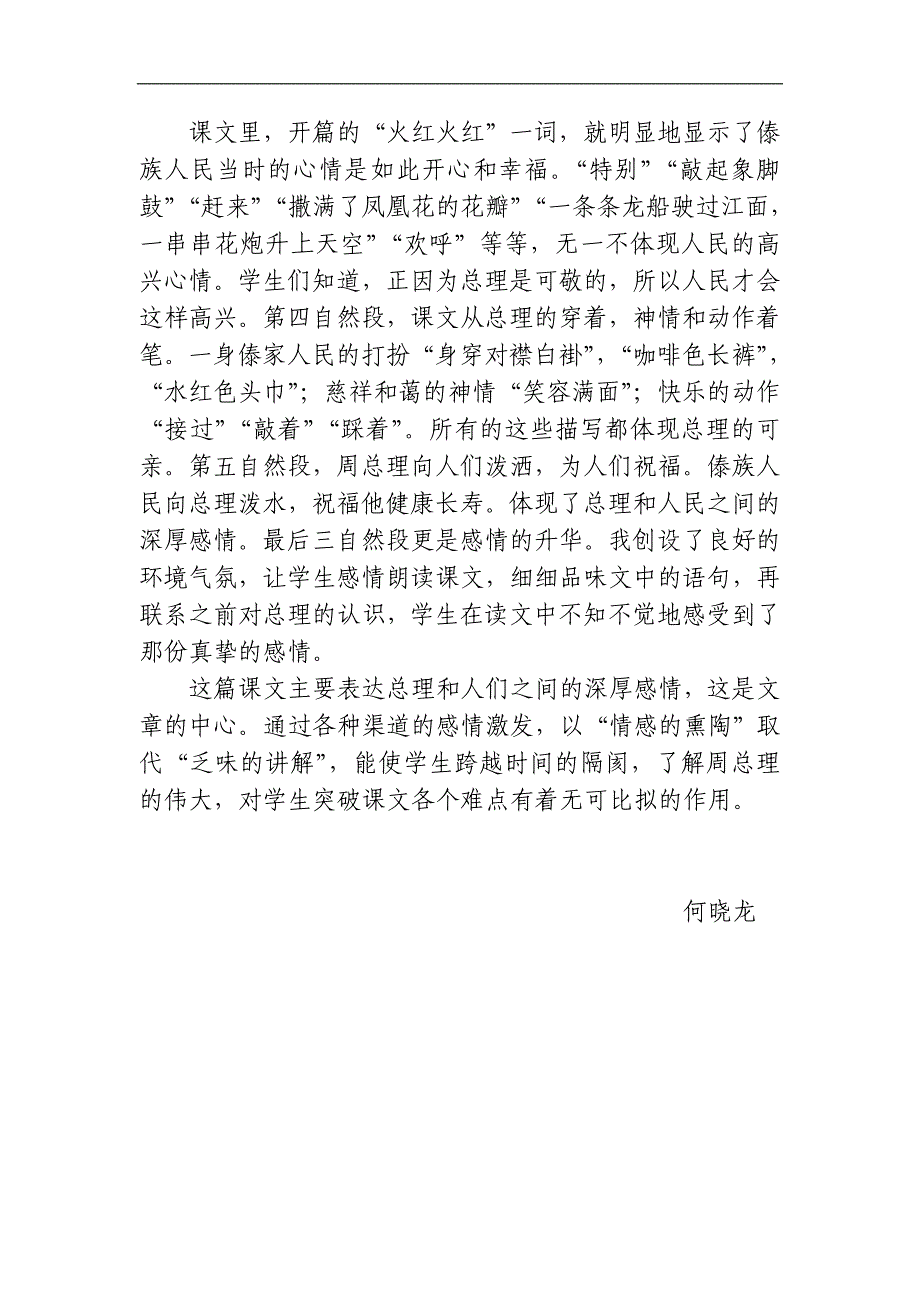 课文里，开篇的“火红火红”一词，就明显地显示了傣族人民当时的心情是如此开心和幸福。“特别”“敲起象脚鼓”“赶来”“撒满了凤凰花的花瓣”“一条条龙船驶过江面，一串串花炮升上天空”“欢呼”等等，无一不体现人民的高兴心情。学生们知道，正因为总理是可敬的，所以人民才会这样高兴。第四自然段，课文从总理的穿着，神情和动作着笔。一身傣家人民的打扮“身穿对襟白褂”，“咖啡色长裤”，“水红色头巾”；慈祥和蔼的神情“笑容满面”；快乐的动作“接过”“敲着”“踩着”。所有的这些描写都体现总理的可亲。第五自然段，周总理向人们泼洒，为人们祝福。傣族人民向总理泼水，祝福他健康长寿。体现了总理和人民之间的深厚感情。最后三自然段更是感情的升华。我创设了良好的环境气氛，让学生感情朗读课文，细细品味文中的语句，再联系之前对总理的认识，学生在读文中不知不觉地感受到了那份真挚的感情。

这篇课文主要表达总理和人们之间的深厚感情，这是文章的中心。通过各种渠道的感情激发，以“情感的熏陶”取代“乏味的讲解”，能使学生跨越时间的隔阂，了解周总理的伟大，对学生突破课文各个难点有着无可比拟的作用。

何晓龙